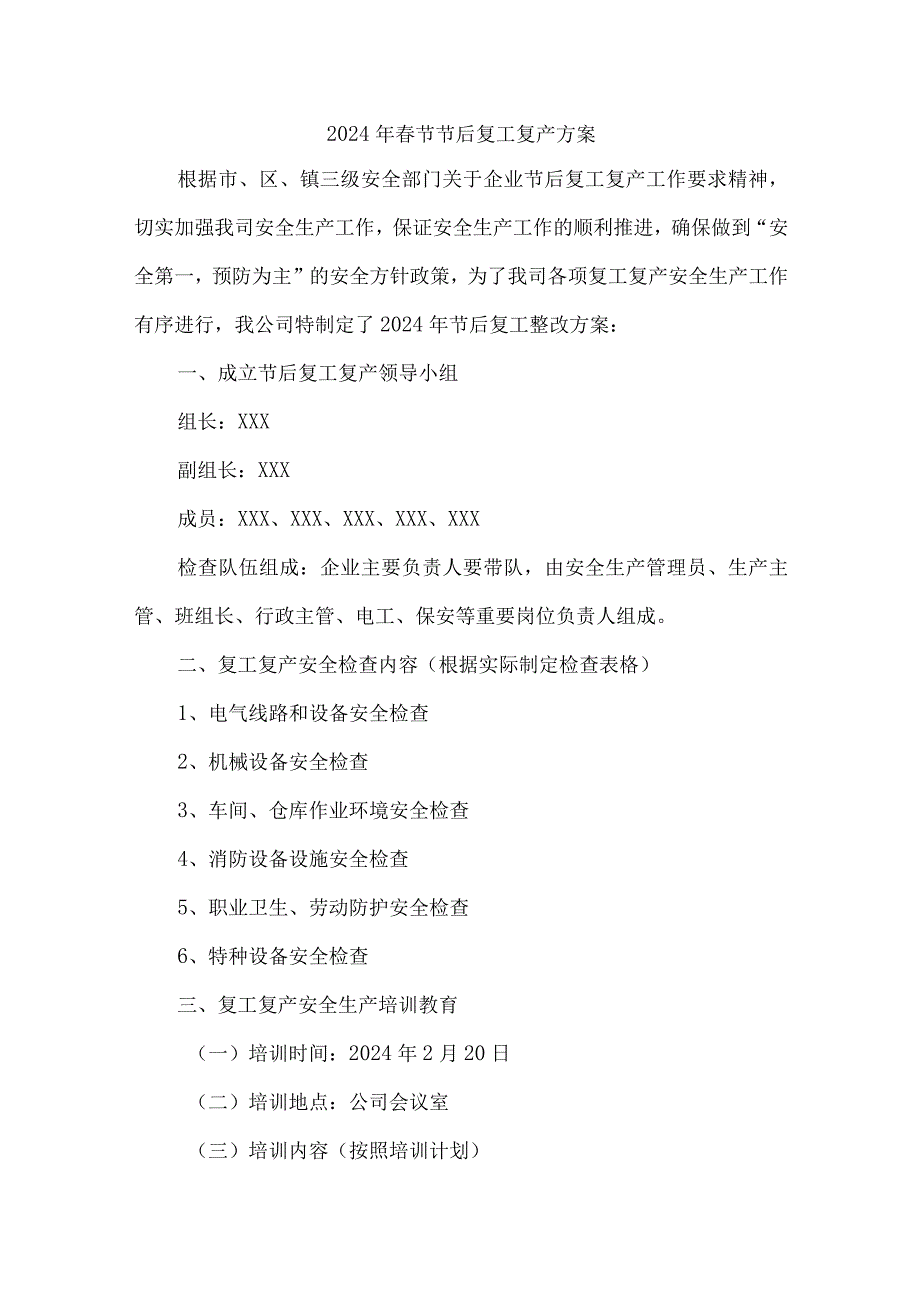 2024年春节节后复工复产方案

根据市、区、镇三级安全部门关于企业节后复工复产工作要求精神，切实加强我司安全生产工作，保证安全生产工作的顺利推进，确保做到“安全第一，预防为主”的安全方针政策，为了我司各项复工复产安全生产工作有序进行，我公司特制定了2024年节后复工整改方案：

一、成立节后复工复产领导小组

组长：XXX

副组长：XXX

成员：XXX、XXX、XXX、XXX、XXX

检查队伍组成：企业主要负责人要带队，由安全生产管理员、生产主管、班组长、行政主管、电工、保安等重要岗位负责人组成。

二、复工复产安全检查内容（根据实际制定检查表格）

1、电气线路和设备安全检查

2、机械设备安全检查

3、车间、仓库作业环境安全检查

4、消防设备设施安全检查

5、职业卫生、劳动防护安全检查

6、特种设备安全检查

三、复工复产安全生产培训教育

（一）培训时间：2024年2月20日

（二）培训地点：公司会议室

（三）培训内容（按照培训计划）